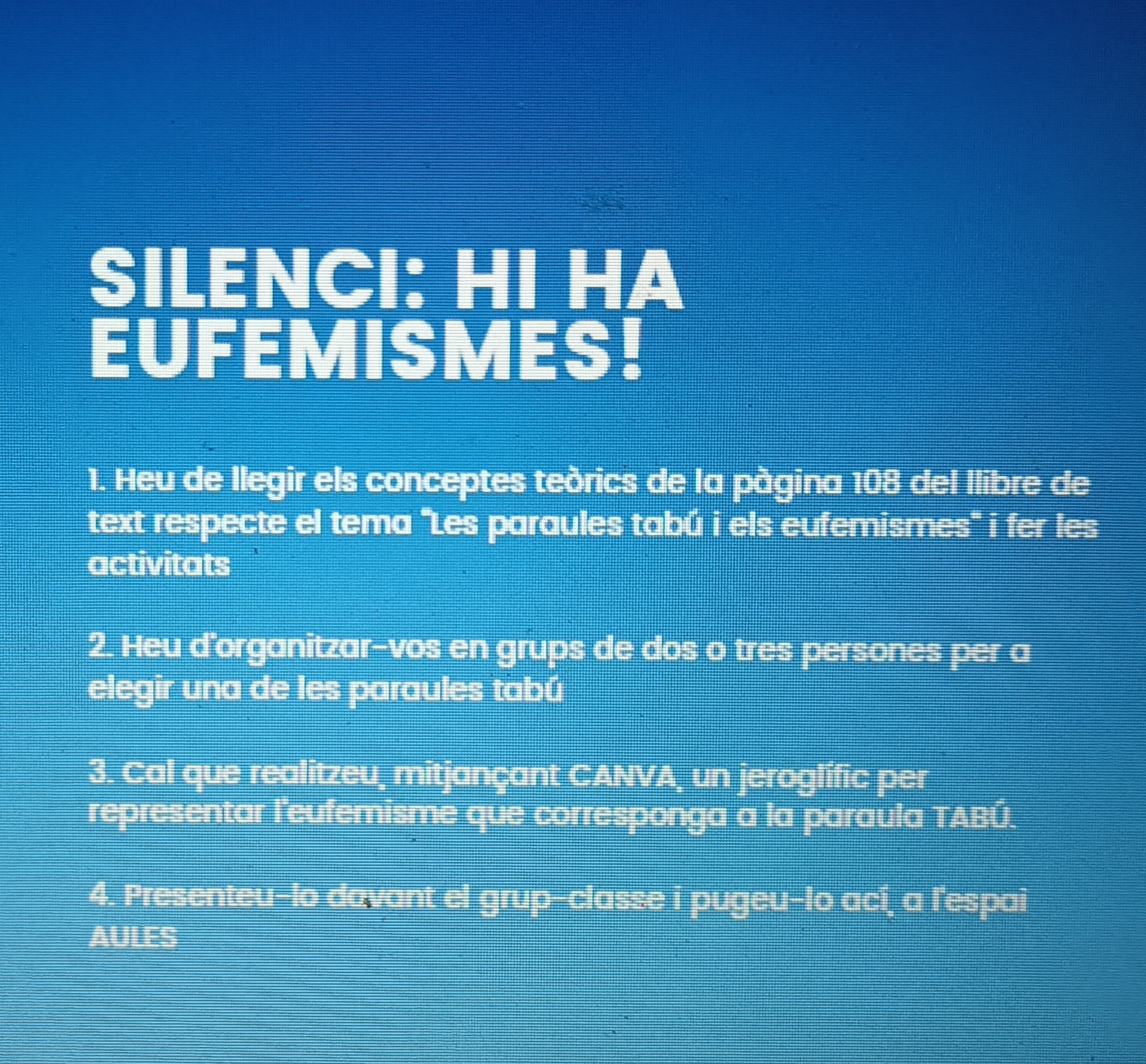 SILENCI: HI HA EUFEMISMES!

1. Heu de llegir els conceptes teòrics de la pàgina 108 del llibre de text respecte el tema "Les paraules tabú i els eufemismes" i fer les activitats

2. Heu d'organitzar-vos en grups de dos o tres persones per a elegir una de les paraules tabú

3. Cal que realitzeu, mitjançant CANVA, un jeroglífic per representar l'eufemisme que corresponga a la paraula TABÚ.

4. Presenteu-lo davant el grup-classe i pugeu-lo ací, a l'espai AULES